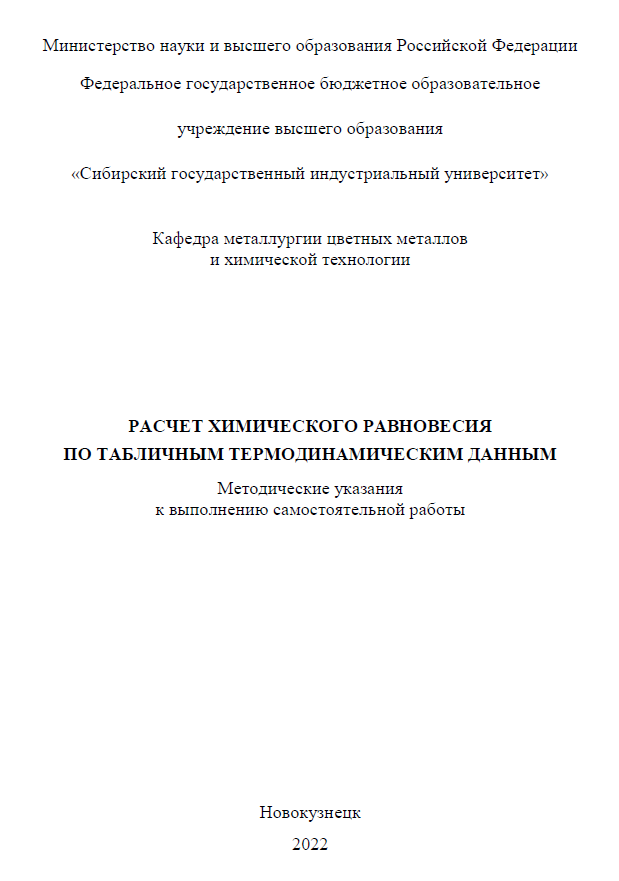 Министерство науки и высшего образования Российской Федерации

Федеральное государственное бюджетное образовательное

учреждение высшего образования

«Сибирский государственный индустриальный университет»

Кафедра металлургии цветных металлов
и химической технологии

РАСЧЕТ ХИМИЧЕСКОГО РАВНОВЕСИЯ
ПО ТАБЛИЧНЫМ ТЕРМОДИНАМИЧЕСКИМ ДАННЫМ

Методические указания
к выполнению самостоятельной работы

Новокузнецк

2022